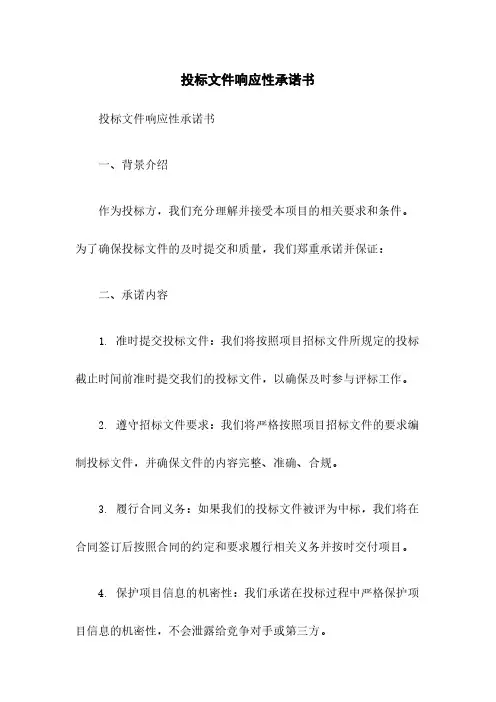 投标文件响应性承诺书

投标文件响应性承诺书

一、背景介绍

作为投标方，我们充分理解并接受本项目的相关要求和条件。为了确保投标文件的及时提交和质量，我们郑重承诺并保证：

二、承诺内容

1. 准时提交投标文件：我们将按照项目招标文件所规定的投标截止时间前准时提交我们的投标文件，以确保及时参与评标工作。

2. 遵守招标文件要求：我们将严格按照项目招标文件的要求编制投标文件，并确保文件的内容完整、准确、合规。

3. 履行合同义务：如果我们的投标文件被评为中标，我们将在合同签订后按照合同的约定和要求履行相关义务并按时交付项目。

4. 保护项目信息的机密性：我们承诺在投标过程中严格保护项目信息的机密性，不会泄露给竞争对手或第三方。